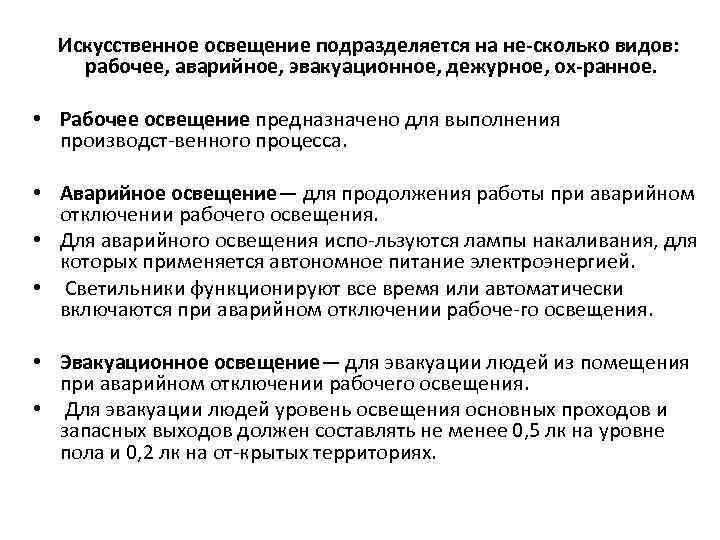 Искусственное освещение подразделяется на не-сколько видов: рабочее, аварийное, эвакуационное, дежурное, ох-ранное.

• Рабочее освещение предназначено для выполнения производст-венного процесса.

• Аварийное освещение — для продолжения работы при аварийном отключении рабочего освещения.
• Для аварийного освещения испо-льзуются лампы накаливания, для которых применяется автономное питание электроэнергией.
• Светильники функционируют все время или автоматически включаются при аварийном отключении рабоче-го освещения.

• Эвакуационное освещение — для эвакуации людей из помещения при аварийном отключении рабочего освещения.
• Для эвакуации людей уровень освещения основных проходов и запасных выходов должен составлять не менее 0,5 лк на уровне пола и 0,2 лк на от-крытых территориях.